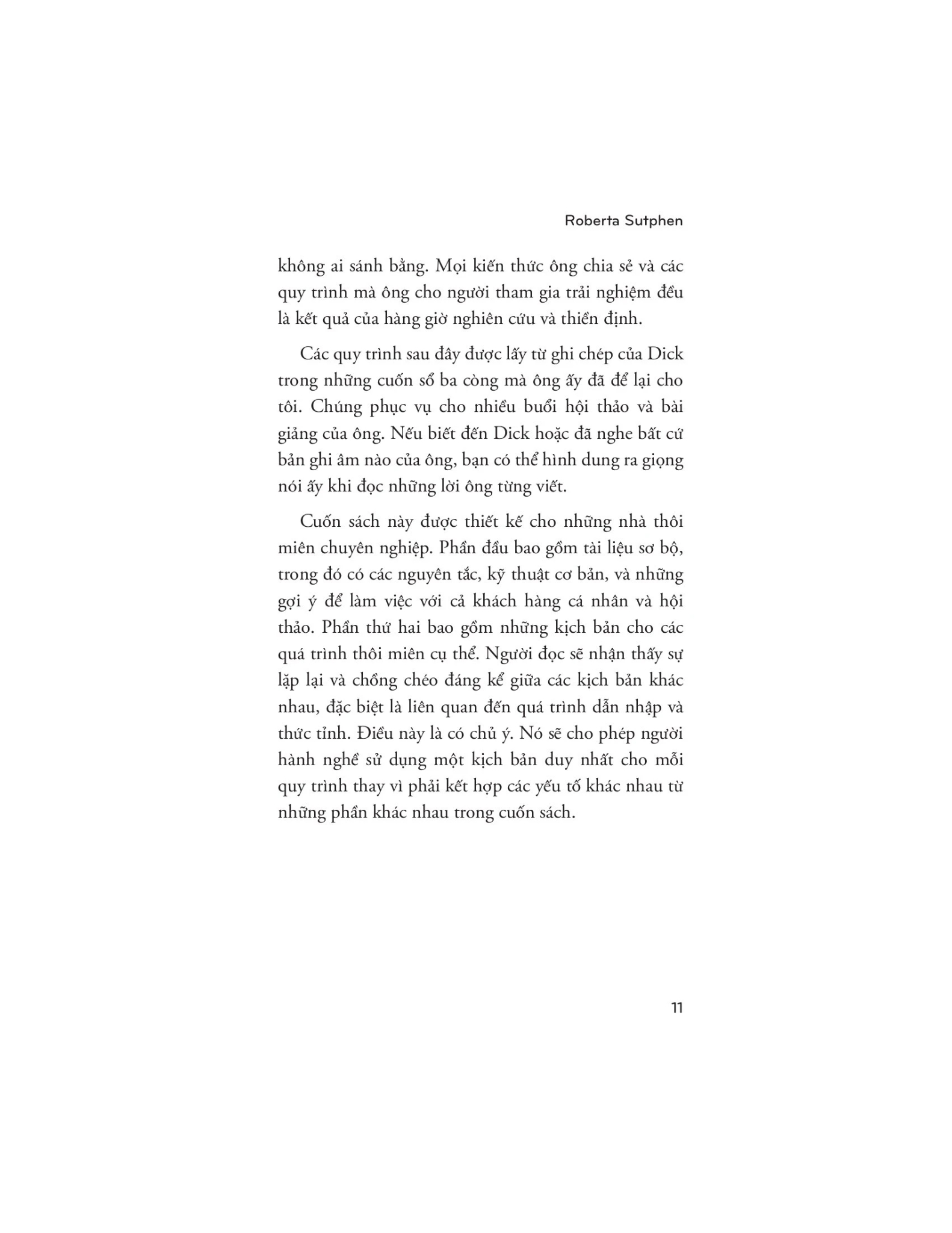 Roberta Sutphen

không ai sánh bằng. Mọi kiến thức ông chia sẻ và các quy trình mà ông cho người tham gia trải nghiệm đều là kết quả của hàng giờ nghiên cứu và thiền định.

Các quy trình sau đây được lấy từ ghi chép của Dick trong những cuốn sổ ba còng mà ông ấy đã để lại cho tôi. Chúng phục vụ cho nhiều buổi hội thảo và bài giảng của ông. Nếu biết đến Dick hoặc đã nghe bất cứ bản ghi âm nào của ông, bạn có thể hình dung ra giọng nói ấy khi đọc những lời ông từng viết.

Cuốn sách này được thiết kế cho những nhà thôi miên chuyên nghiệp. Phần đầu bao gồm tài liệu sơ bộ, trong đó có các nguyên tắc, kỹ thuật cơ bản, và những gợi ý để làm việc với cả khách hàng cá nhân và hội thảo. Phần thứ hai bao gồm những kịch bản cho các quá trình thôi miên cụ thể. Người đọc sẽ nhận thấy sự lặp lại và chồng chéo đáng kể giữa các kịch bản khác nhau, đặc biệt là liên quan đến quá trình dẫn nhập và thức tỉnh. Điều này là có chủ ý. Nó sẽ cho phép người hành nghề sử dụng một kịch bản duy nhất cho mỗi quy trình thay vì phải kết hợp các yếu tố khác nhau từ những phần khác nhau trong cuốn sách.

11